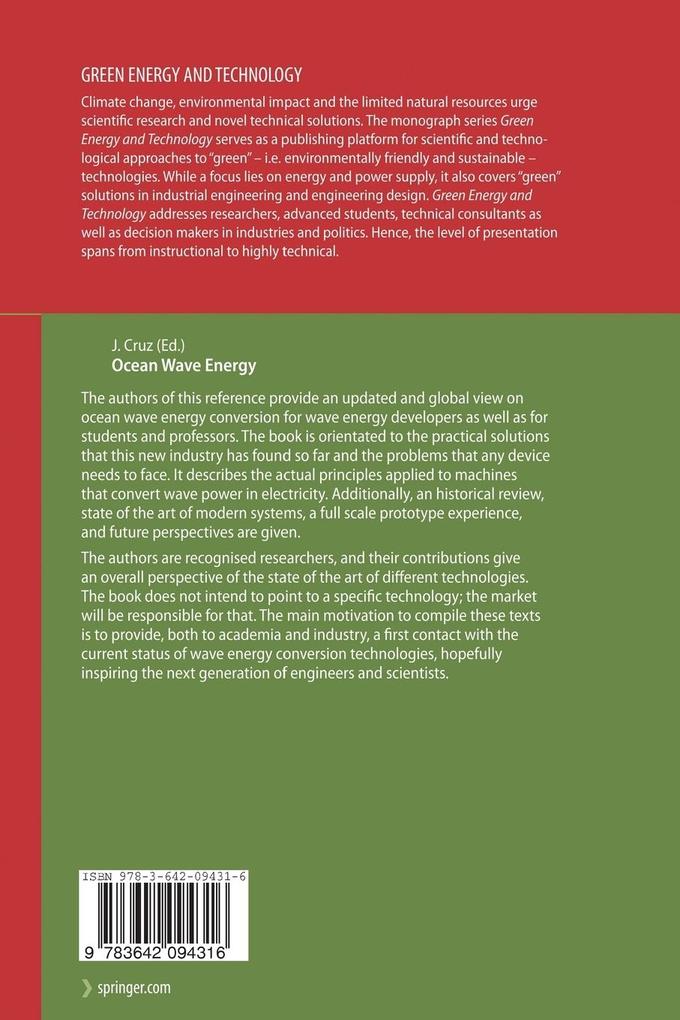 GREEN ENERGY AND TECHNOLOGY

Climate change, environmental impact and the limited natural resources urge scientific research and novel technical solutions. The monograph series Green Energy and Technology serves as a publishing platform for scientific and technological approaches to "green" – i.e. environmentally friendly and sustainable – technologies. While a focus lies on energy and power supply, it also covers "green" solutions in industrial engineering and engineering design. Green Energy and Technology addresses researchers, advanced students, technical consultants as well as decision makers in industries and politics. Hence, the level of presentation spans from instructional to highly technical.

J. Cruz (Ed.)
Ocean Wave Energy

The authors of this reference provide an updated and global view on ocean wave energy conversion for wave energy developers as well as for students and professors. The book is orientated to the practical solutions that this new industry has found so far and the problems that any device needs to face. It describes the actual principles applied to machines that convert wave power in electricity. Additionally, an historical review, state of the art of modern systems, a full scale prototype experience, and future perspectives are given.

The authors are recognised researchers, and their contributions give an overall perspective of the state of the art of different technologies. The book does not intend to point to a specific technology; the market will be responsible for that. The main motivation to compile these texts is to provide, both to academia and industry, a first contact with the current status of wave energy conversion technologies, hopefully inspiring the next generation of engineers and scientists.

ISBN 978-3-642-09431-6

9 783642 094316

springer.com